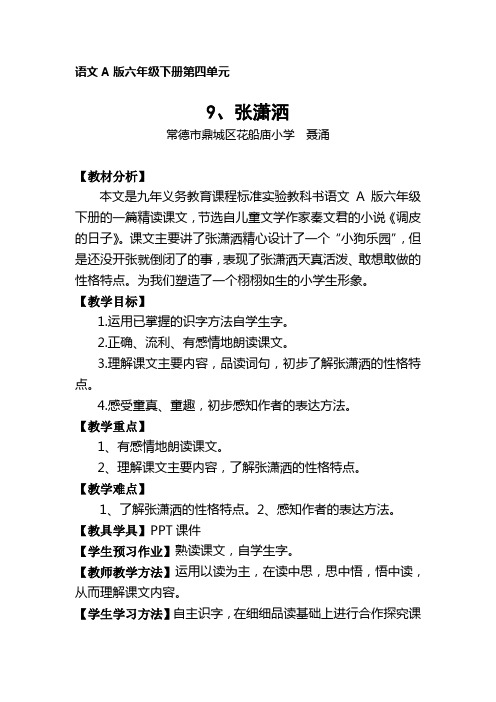 语文 A 版六年级下册第四单元

9、张潇洒

常德市鼎城区花船庙小学　聂涌

【教材分析】

本文是九年义务教育课程标准实验教科书语文 A 版六年级下册的一篇精读课文，节选自儿童文学作家秦文君的小说《调皮的日子》。课文主要讲了张潇洒精心设计了一个“小狗乐园”，但是还没开张就倒闭了的事，表现了张潇洒天真活泼、敢想敢做的性格特点。为我们塑造了一个栩栩如生的小学生形象。

【教学目标】

1.运用已掌握的识字方法自学生字。

2.正确、流利、有感情地朗读课文。

3.理解课文主要内容，品读词句，初步了解张潇洒的性格特点。

4.感受童真、童趣，初步感知作者的表达方法。

【教学重点】

1、有感情地朗读课文。

2、理解课文主要内容，了解张潇洒的性格特点。

【教学难点】

1、了解张潇洒的性格特点。2、感知作者的表达方法。

【教具学具】PPT 课件

【学生预习作业】熟读课文，自学生字。

【教师教学方法】运用以读为主，在读中思，思中悟，悟中读，从而理解课文内容。

【学生学习方法】自主识字，在细细品读基础上进行合作探究课